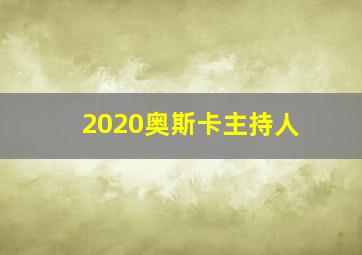 2020奥斯卡主持人